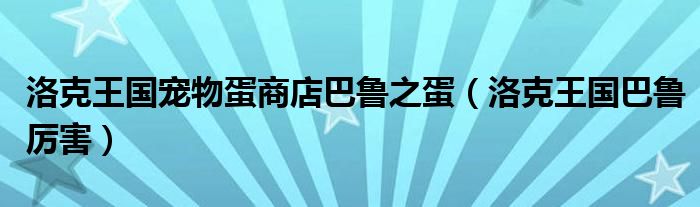 洛克王国宠物蛋商店巴鲁之蛋（洛克王国巴鲁厉害）